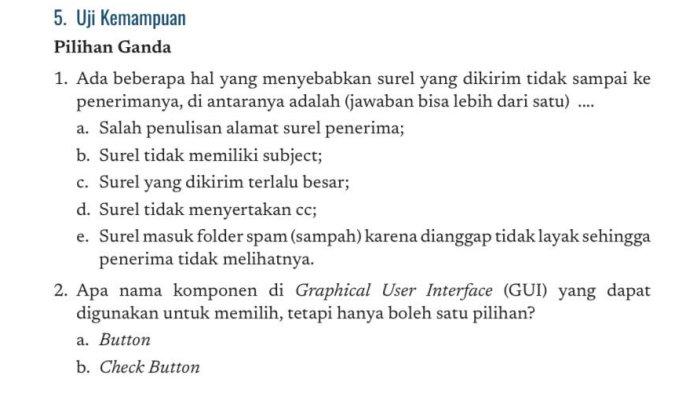 5. Uji Kemampuan

Pilihan Ganda

1. Ada beberapa hal yang menyebabkan surel yang dikirim tidak sampai ke penerimanya, di antaranya adalah (jawaban bisa lebih dari satu) ....
a. Salah penulisan alamat surel penerima;
b. Surel tidak memiliki subject;
c. Surel yang dikirim terlalu besar;
d. Surel tidak menyertakan cc;
e. Surel masuk folder spam (sampah) karena dianggap tidak layak sehingga penerima tidak melihatnya.

2. Apa nama komponen di Graphical User Interface (GUI) yang dapat digunakan untuk memilih, tetapi hanya boleh satu pilihan?
a. Button
b. Check Button